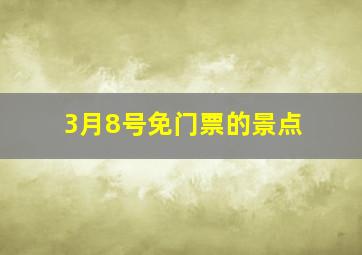 3月8号免门票的景点